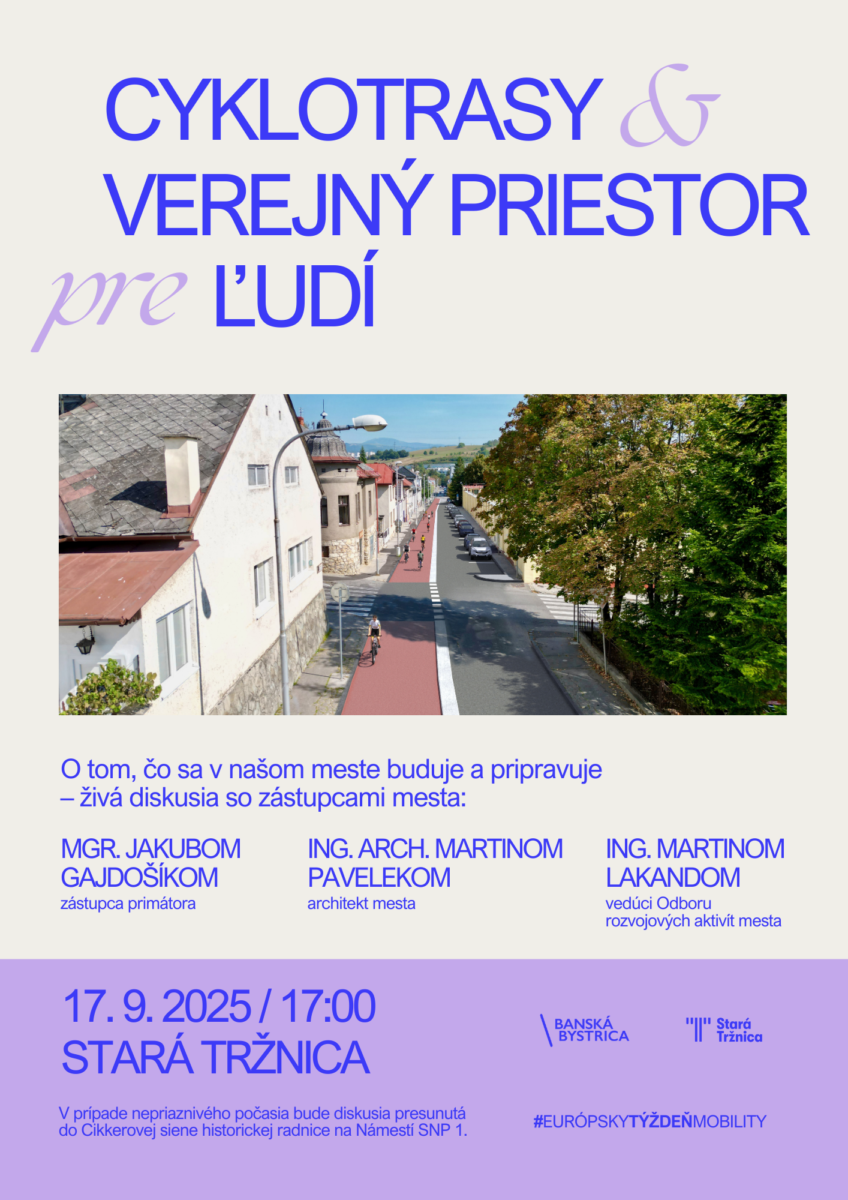 CYKLOTRASY & VEREJNÝ PRIESTOR pre ĽUDÍ

O tom, čo sa v našom meste buduje a pripravuje – živá diskusia so zástupcami mesta:

MGR. JAKUBOM GAJDOŠÍKOM
zástupca primátora

ING. ARCH. MARTINOM PAVELEKOM
architekt mesta

ING. MARTINOM LAKANDOM
vedúci Odboru rozvojových aktivít mesta

17. 9. 2025 / 17:00
STARÁ TRŽNICA

V prípade nepriaznivého počasia bude diskusia presunutá do Cikkerovej siene historickej radnice na Námestí SNP 1.

BANSKÁ BYSTRICA

Stará Tržnica

#EURÓPSKYTÝŽDEŇMOBILITY